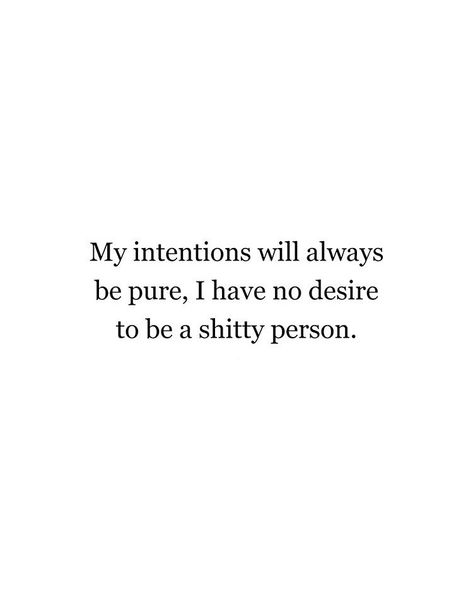 My intentions will always be pure, I have no desire to be a shitty person.